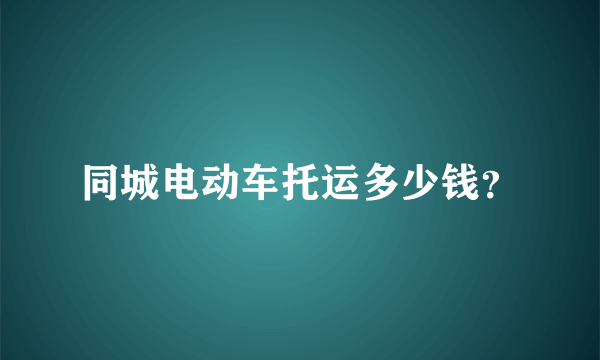 同城电动车托运多少钱?